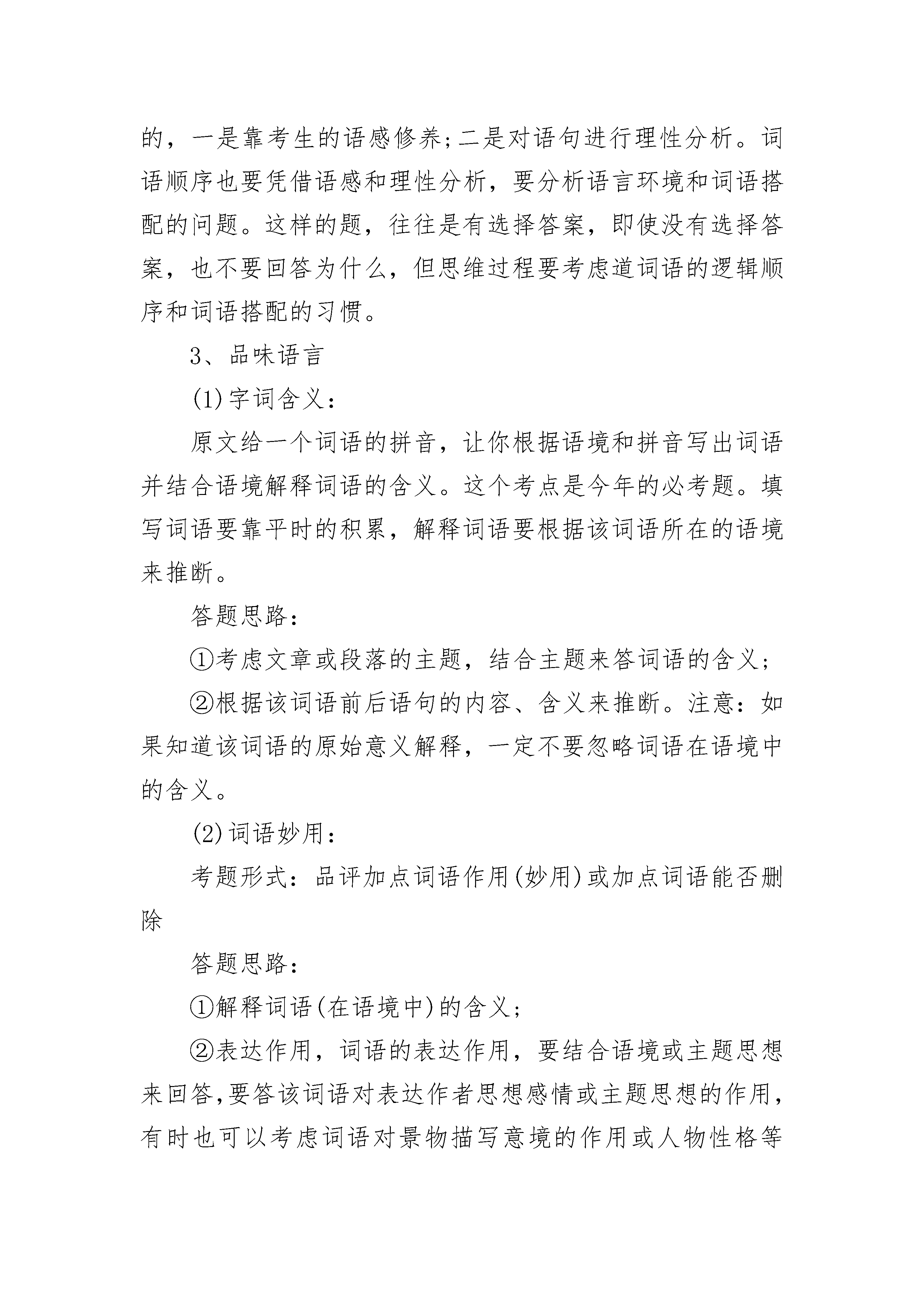 的，一是靠考生的语感修养;二是对语句进行理性分析。词语顺序也要凭借语感和理性分析，要分析语言环境和词语搭配的问题。这样的题，往往是有选择答案，即使没有选择答案，也不要回答为什么，但思维过程要考虑道词语的逻辑顺序和词语搭配的习惯。

3、品味语言

(1)字词含义：

原文给一个词语的拼音，让你根据语境和拼音写出词语并结合语境解释词语的含义。这个考点是今年的必考题。填写词语要靠平时的积累，解释词语要根据该词语所在的语境来推断。

答题思路：

①考虑文章或段落的主题，结合主题来答词语的含义;

②根据该词语前后语句的内容、含义来推断。注意：如果知道该词语的原始意义解释，一定不要忽略词语在语境中的含义。

(2)词语妙用：

考题形式：品评加点词语作用(妙用)或加点词语能否删除

答题思路：

①解释词语(在语境中)的含义;

②表达作用，词语的表达作用，要结合语境或主题思想来回答,要答该词语对表达作者思想感情或主题思想的作用，有时也可以考虑词语对景物描写意境的作用或人物性格等